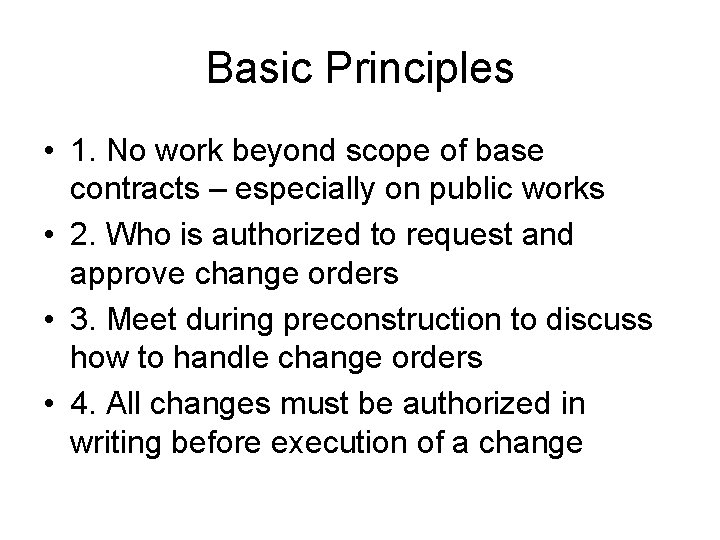 Basic Principles

• 1. No work beyond scope of base contracts – especially on public works

• 2. Who is authorized to request and approve change orders

• 3. Meet during preconstruction to discuss how to handle change orders

• 4. All changes must be authorized in writing before execution of a change